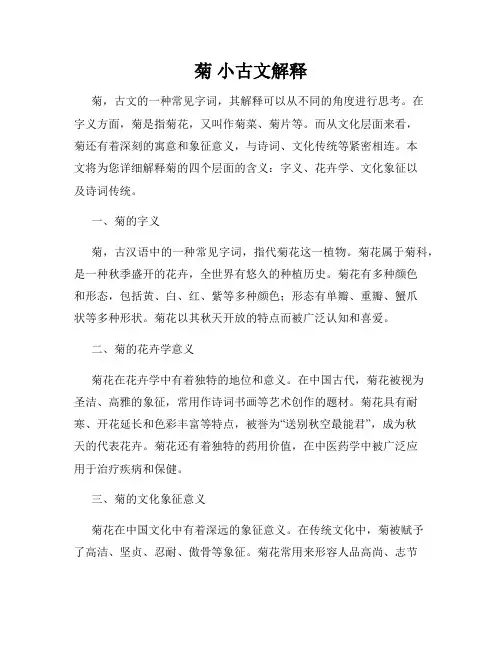 菊 小古文解释

菊，古文的一种常见字词，其解释可以从不同的角度进行思考。在字义方面，菊是指菊花，又叫作菊菜、菊片等。而从文化层面来看，菊还有着深刻的寓意和象征意义，与诗词、文化传统等紧密相连。本文将为您详细解释菊的四个层面的含义：字义、花卉学、文化象征以及诗词传统。

一、菊的字义

菊，古汉语中的一种常见字词，指代菊花这一植物。菊花属于菊科，是一种秋季盛开的花卉，全世界有悠久的种植历史。菊花有多种颜色和形态，包括黄、白、红、紫等多种颜色；形态有单瓣、重瓣、蟹爪状等多种形状。菊花以其秋天开放的特点而被广泛认知和喜爱。

二、菊的花卉学意义

菊花在花卉学中有着独特的地位和意义。在中国古代，菊花被视为圣洁、高雅的象征，常用作诗词书画等艺术创作的题材。菊花具有耐寒、开花延长和色彩丰富等特点，被誉为“送别秋空最能君”，成为秋天的代表花卉。菊花还有着独特的药用价值，在中医药学中被广泛应用于治疗疾病和保健。

三、菊的文化象征意义

菊花在中国文化中有着深远的象征意义。在传统文化中，菊被赋予了高洁、坚贞、忍耐、傲骨等象征。菊花常用来形容人品高尚、志节